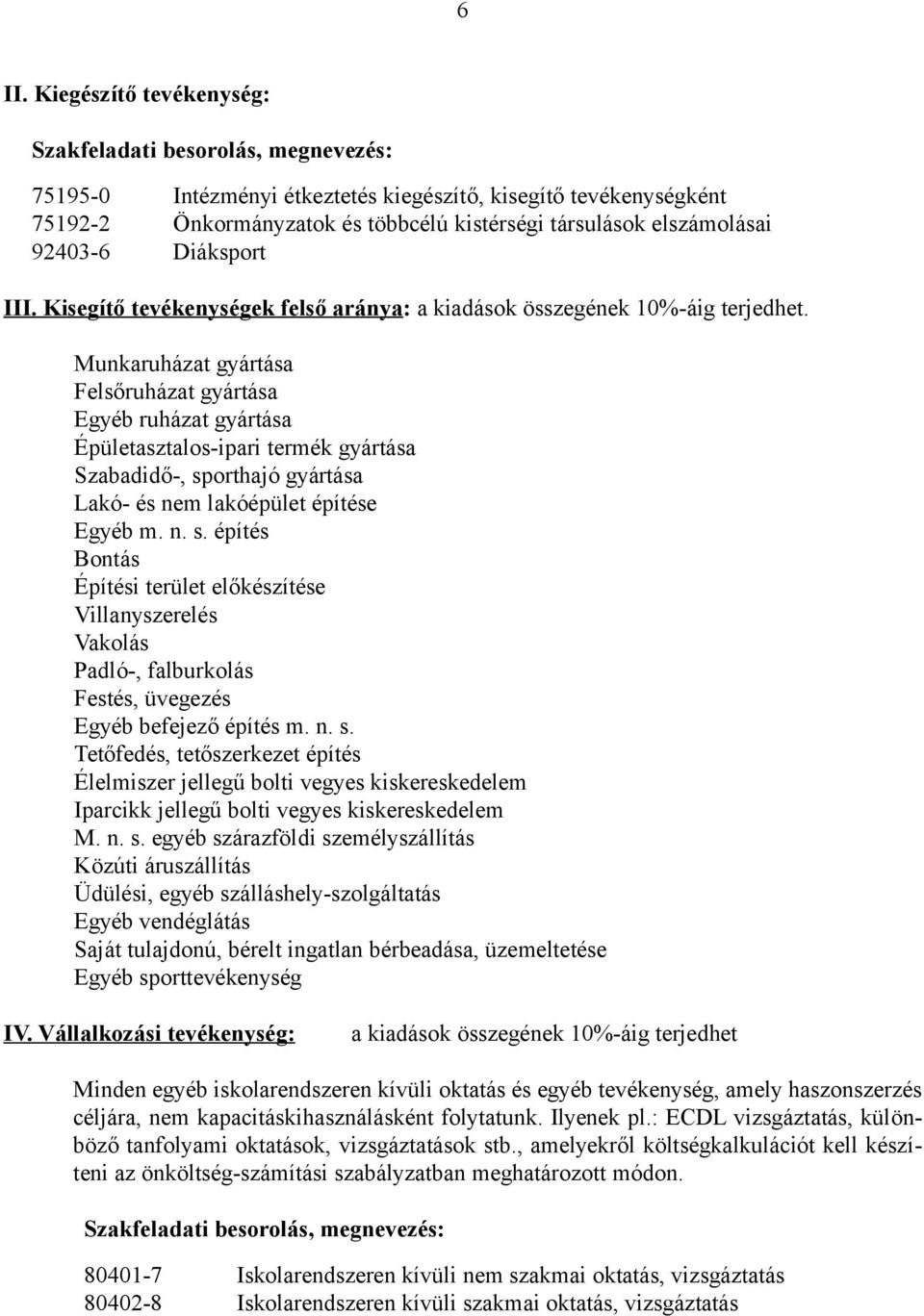 6

II. Kiegészítő tevékenység:

Szakfeladati besorolás, megnevezés:

75195-0 Intézményi étkeztetés kiegészítő, kisegítő tevékenységként
75192-2 Önkormányzatok és többcélú kistérségi társulások elszámolásai
92403-6 Diáksport

III. Kisegítő tevékenységek felső aránya: a kiadások összegének 10%-áig terjedhet.

Munkaruházat gyártása
Felsőruházat gyártása
Egyéb ruházat gyártása
Épületasztalos-ipari termék gyártása
Szabadidő-, sporthajó gyártása
Lakó- és nem lakóépület építése
Egyéb m. n. s. építés
Bontás
Építési terület előkészítése
Villanyszerelés
Vakolás
Padló-, falburkolás
Festés, üvegezés
Egyéb befejező építés m. n. s.
Tetőfedés, tetőszerkezet építés
Élelmiszer jellegű bolti vegyes kiskereskedelem
Iparcikk jellegű bolti vegyes kiskereskedelem
M. n. s. egyéb szárazföldi személyszállítás
Közúti áruszállítás
Üdülési, egyéb szálláshely-szolgáltatás
Egyéb vendéglátás
Saját tulajdonú, bérelt ingatlan bérbeadása, üzemeltetése
Egyéb sporttevékenység

IV. Vállalkozási tevékenység: a kiadások összegének 10%-áig terjedhet

Minden egyéb iskolarendszeren kívüli oktatás és egyéb tevékenység, amely haszonszerzés céljára, nem kapacitáskihasználásként folytatunk. Ilyenek pl.: ECDL vizsgáztatás, különböző tanfolyami oktatások, vizsgáztatások stb., amelyekről költségkalkulációt kell készíteni az önköltség-számítási szabályzatban meghatározott módon.

Szakfeladati besorolás, megnevezés:

80401-7 Iskolarendszeren kívüli nem szakmai oktatás, vizsgáztatás
80402-8 Iskolarendszeren kívüli szakmai oktatás, vizsgáztatás